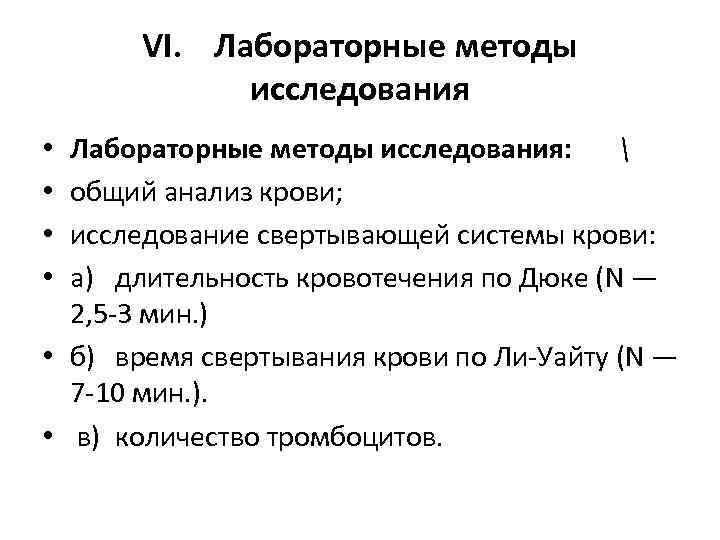 VI. Лабораторные методы исследования

• Лабораторные методы исследования: \
• общий анализ крови;
• исследование свертывающей системы крови:
• а) длительность кровотечения по Дюке (N — 2,5-3 мин.)
• б) время свертывания крови по Ли-Уайту (N — 7-10 мин.).
• в) количество тромбоцитов.